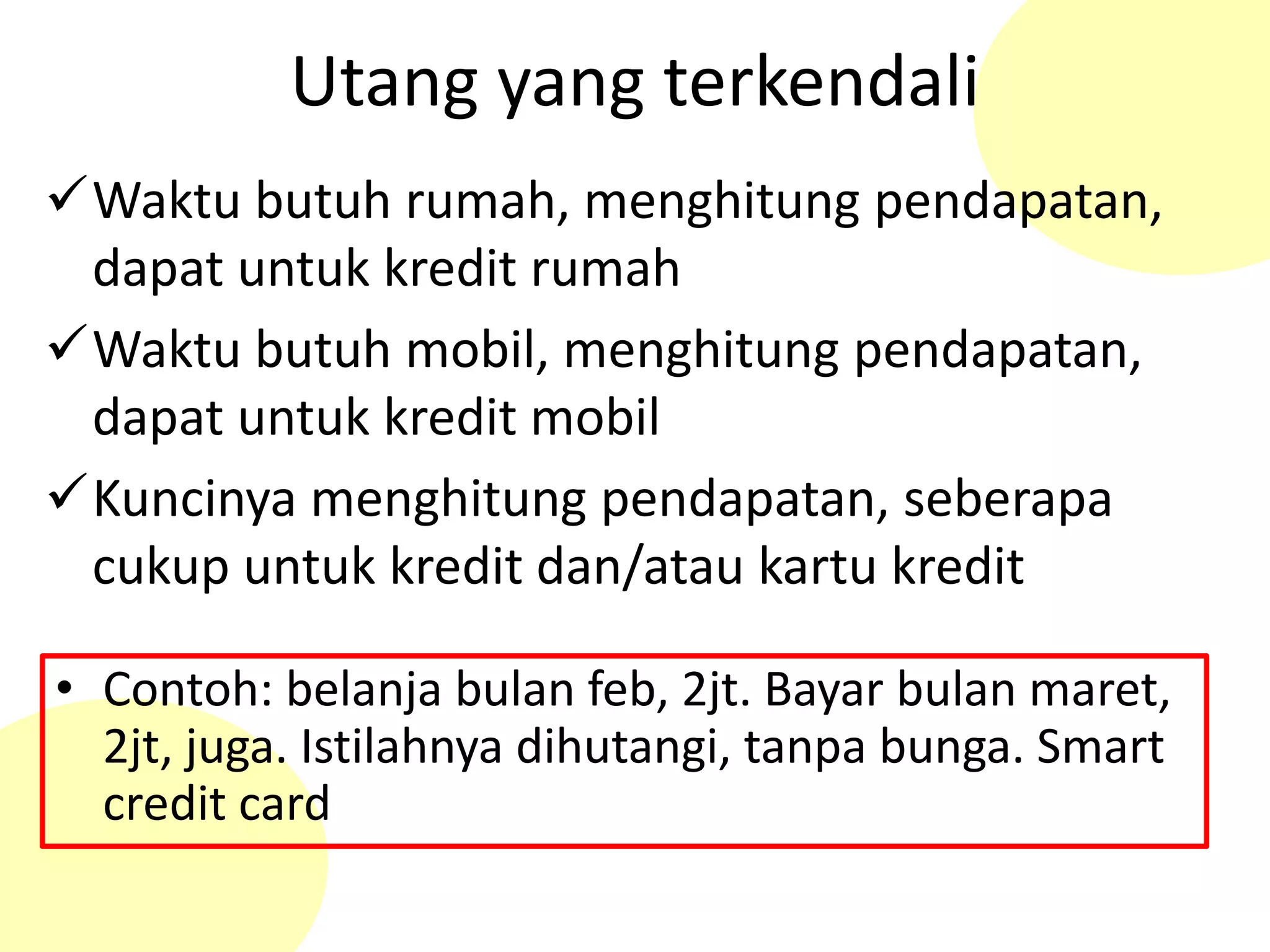 Utang yang terkendali

✓ Waktu butuh rumah, menghitung pendapatan, dapat untuk kredit rumah

✓ Waktu butuh mobil, menghitung pendapatan, dapat untuk kredit mobil

✓ Kuncinya menghitung pendapatan, seberapa cukup untuk kredit dan/atau kartu kredit

• Contoh: belanja bulan feb, 2jt. Bayar bulan maret, 2jt, juga. Istilahnya dihutangi, tanpa bunga. Smart credit card